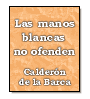 Las manos blancas no ofenden

Calderón de la Barca